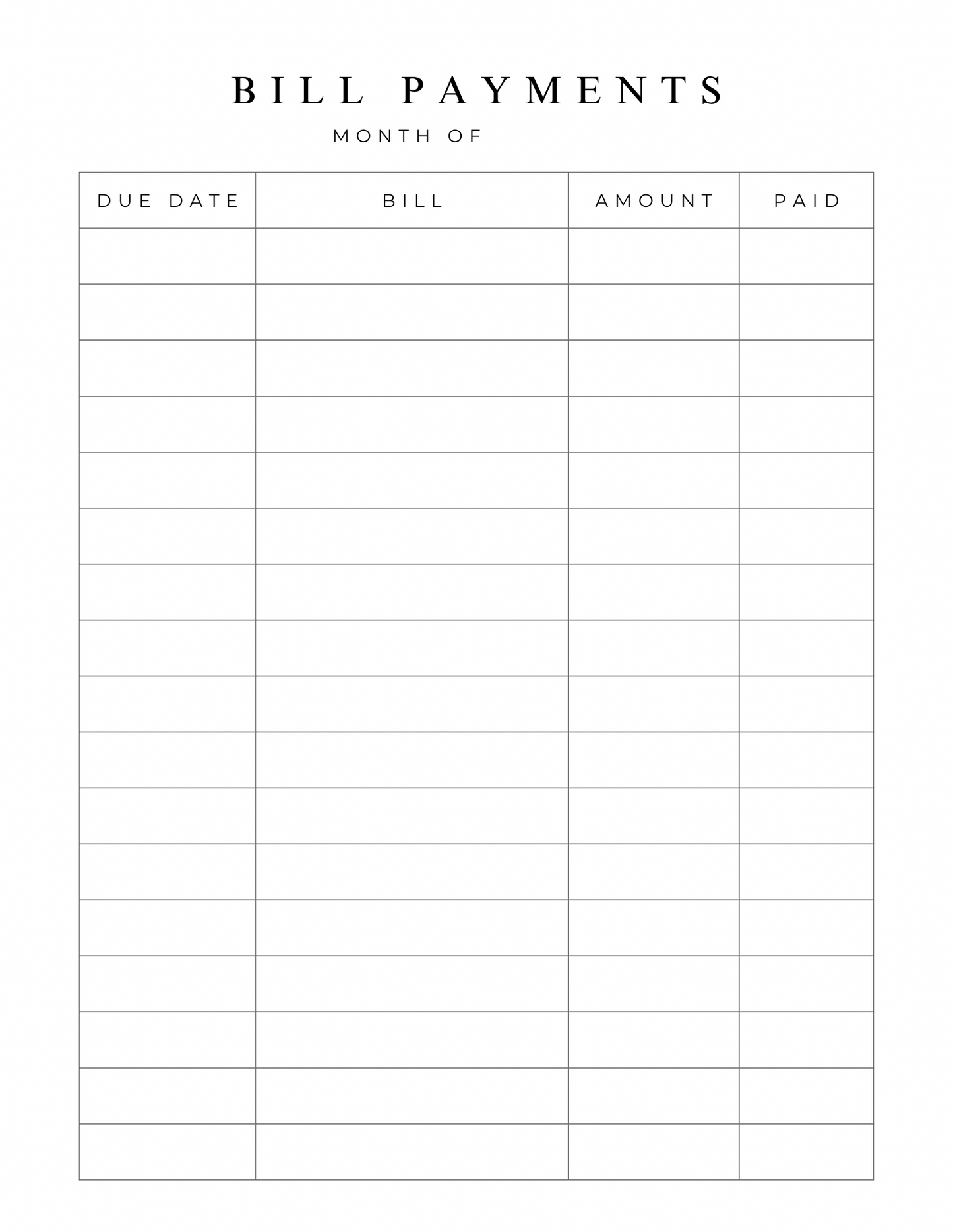 BILL PAYMENTS

MONTH OF

| DUE DATE | BILL | AMOUNT | PAID |
|---|---|---|---|
| | | | |
| | | | |
| | | | |
| | | | |
| | | | |
| | | | |
| | | | |
| | | | |
| | | | |
| | | | |
| | | | |
| | | | |
| | | | |
| | | | |
| | | | |
| | | | |
| | | | |